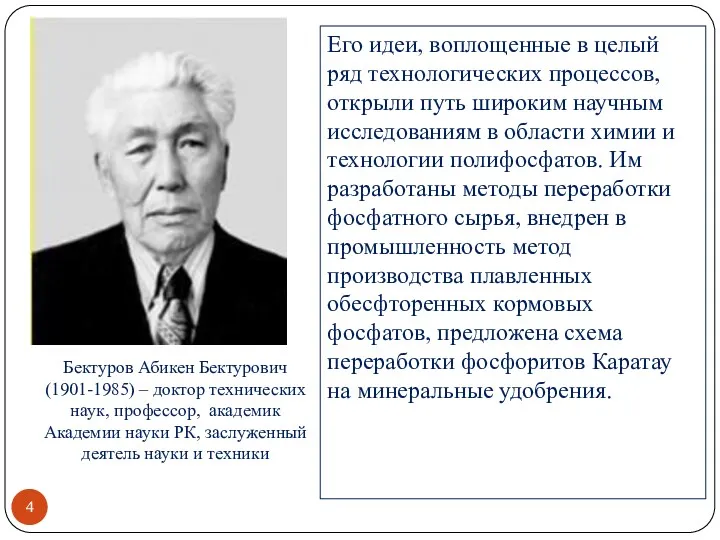 Бектуров Абикен Бектурович (1901-1985) – доктор технических наук, профессор, академик Академии науки РК, заслуженный деятель науки и техники

Его идеи, воплощенные в целый ряд технологических процессов, открыли путь широким научным исследованиям в области химии и технологии полифосфатов. Им разработаны методы переработки фосфатного сырья, внедрен в промышленность метод производства плавленных обесфторенных кормовых фосфатов, предложена схема переработки фосфоритов Каратау на минеральные удобрения.

4